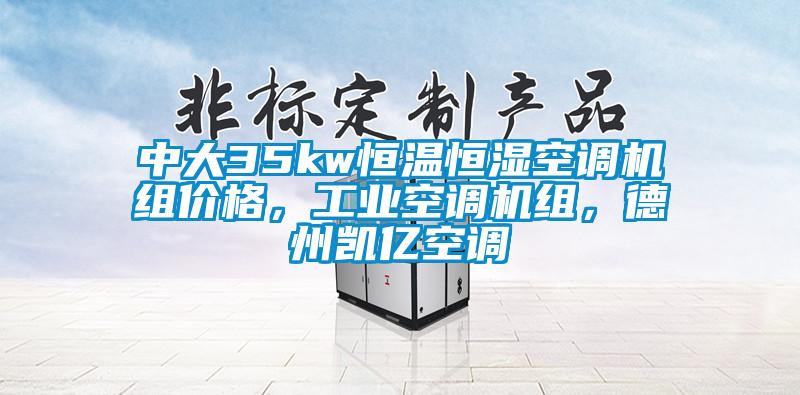 非标定制产品

中大35kw恒温恒湿空调机组价格，工业空调机组，德州凯亿空调